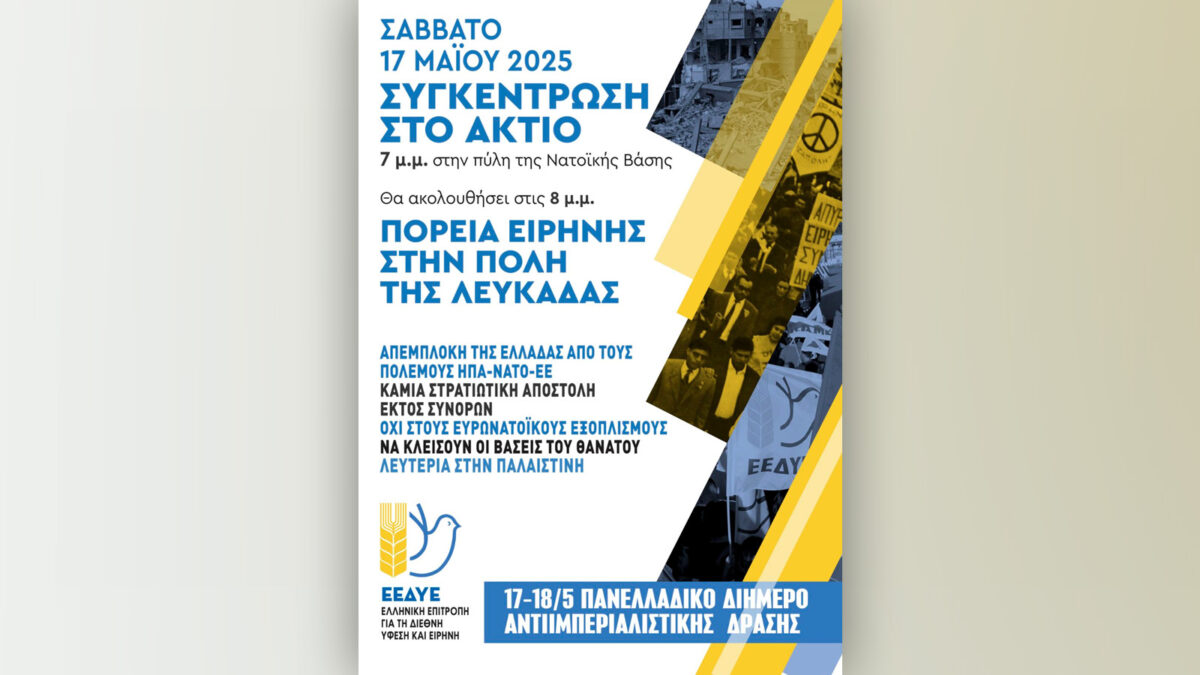 ΣΑΒΒΑΤΟ
17 ΜΑΪΟΥ 2025

ΣΥΓΚΕΝΤΡΩΣΗ
ΣΤΟ ΑΚΤΙΟ

7 μ.μ. στην πύλη της Νατοϊκής Βάσης

Θα ακολουθήσει στις 8 μ.μ.

ΠΟΡΕΙΑ ΕΙΡΗΝΗΣ
ΣΤΗΝ ΠΟΛΗ
ΤΗΣ ΛΕΥΚΑΔΑΣ

ΑΠΕΜΠΛΟΚΗ ΤΗΣ ΕΛΛΑΔΑΣ ΑΠΟ ΤΟΥΣ
ΠΟΛΕΜΟΥΣ ΗΠΑ-ΝΑΤΟ-ΕΕ
ΚΑΜΙΑ ΣΤΡΑΤΙΩΤΙΚΗ ΑΠΟΣΤΟΛΗ
ΕΚΤΟΣ ΣΥΝΟΡΩΝ
ΟΧΙ ΣΤΟΥΣ ΕΥΡΩΝΑΤΟΪΚΟΥΣ ΕΞΟΠΛΙΣΜΟΥΣ
ΝΑ ΚΛΕΙΣΟΥΝ ΟΙ ΒΑΣΕΙΣ ΤΟΥ ΘΑΝΑΤΟΥ
ΛΕΥΤΕΡΙΑ ΣΤΗΝ ΠΑΛΑΙΣΤΙΝΗ

ΕΕΔΥΕ
ΕΛΛΗΝΙΚΗ ΕΠΙΤΡΟΠΗ
ΓΙΑ ΤΗ ΔΙΕΘΝΗ
ΥΦΕΣΗ ΚΑΙ ΕΙΡΗΝΗ

17-18/5 ΠΑΝΕΛΛΑΔΙΚΟ ΔΙΗΜΕΡΟ
ΑΝΤΙΙΜΠΕΡΙΑΛΙΣΤΙΚΗΣ ΔΡΑΣΗΣ

ΕΕΔΥΕ